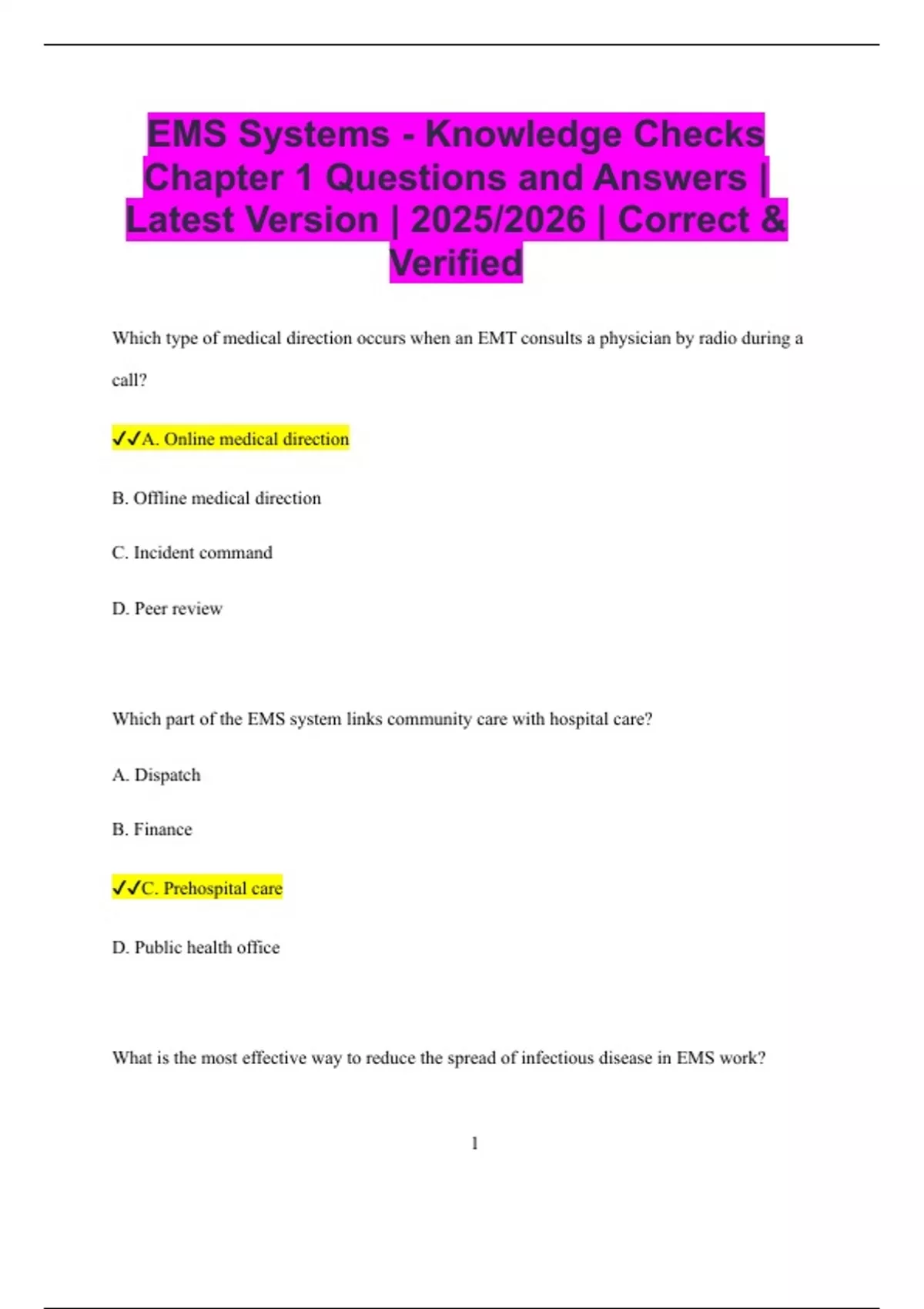 EMS Systems - Knowledge Checks Chapter 1 Questions and Answers | Latest Version | 2025/2026 | Correct & Verified

Which type of medical direction occurs when an EMT consults a physician by radio during a call?

✓✓A. Online medical direction

B. Offline medical direction

C. Incident command

D. Peer review

Which part of the EMS system links community care with hospital care?

A. Dispatch

B. Finance

✓✓C. Prehospital care

D. Public health office

What is the most effective way to reduce the spread of infectious disease in EMS work?

1